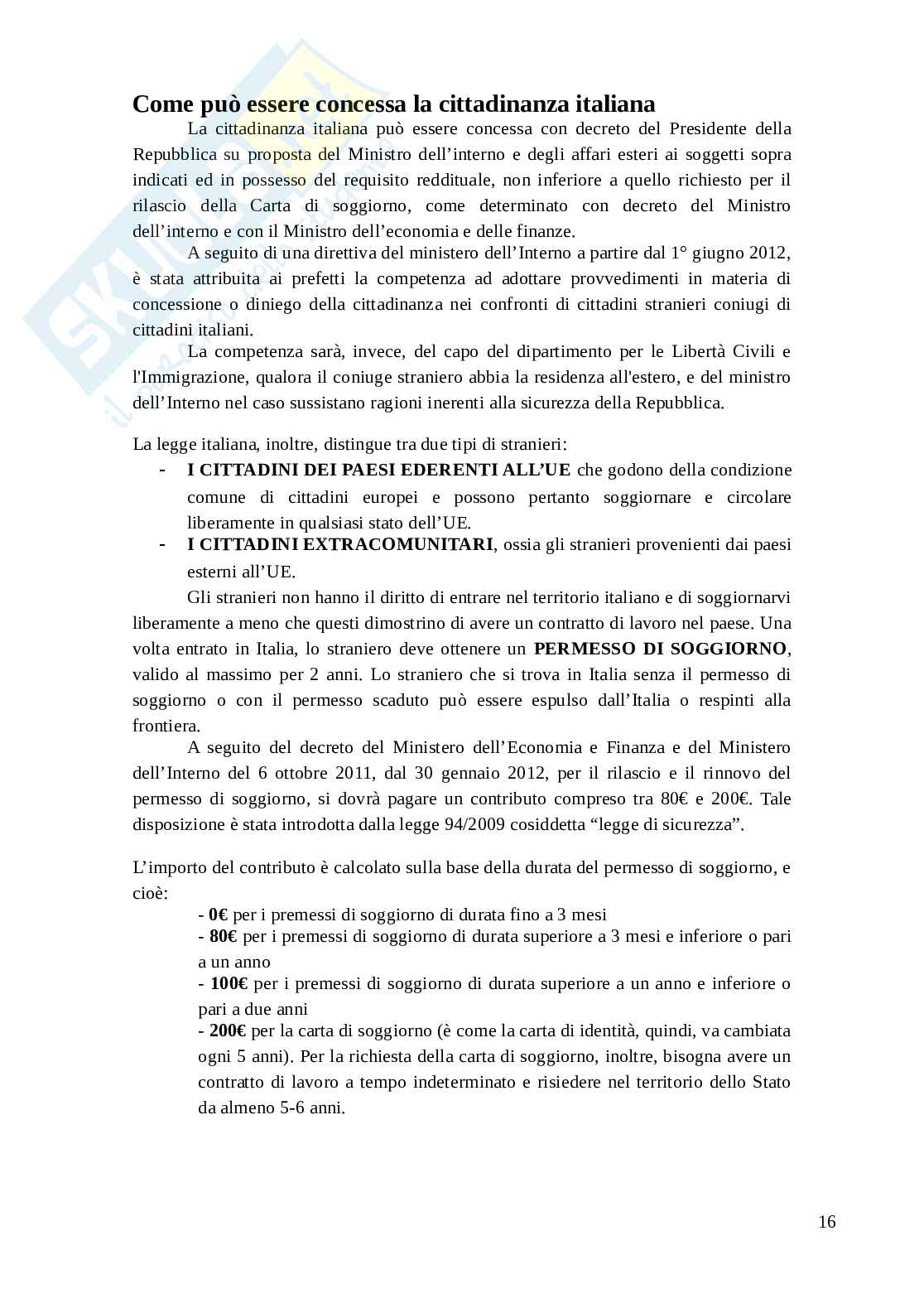 Come può essere concessa la cittadinanza italiana

La cittadinanza italiana può essere concessa con decreto del Presidente della Repubblica su proposta del Ministro dell'interno e degli affari esteri ai soggetti sopra indicati ed in possesso del requisito reddituale, non inferiore a quello richiesto per il rilascio della Carta di soggiorno, come determinato con decreto del Ministro dell'interno e con il Ministro dell'economia e delle finanze.

A seguito di una direttiva del ministero dell'Interno a partire dal 1° giugno 2012, è stata attribuita ai prefetti la competenza ad adottare provvedimenti in materia di concessione o diniego della cittadinanza nei confronti di cittadini stranieri coniugi di cittadini italiani.

La competenza sarà, invece, del capo del dipartimento per le Libertà Civili e l'Immigrazione, qualora il coniuge straniero abbia la residenza all'estero, e del ministro dell'Interno nel caso sussistano ragioni inerenti alla sicurezza della Repubblica.

La legge italiana, inoltre, distingue tra due tipi di stranieri:
- I CITTADINI DEI PAESI EDERENTI ALL'UE che godono della condizione comune di cittadini europei e possono pertanto soggiornare e circolare liberamente in qualsiasi stato dell'UE.
- I CITTADINI EXTRACOMUNITARI, ossia gli stranieri provenienti dai paesi esterni all'UE.

Gli stranieri non hanno il diritto di entrare nel territorio italiano e di soggiornarvi liberamente a meno che questi dimostrino di avere un contratto di lavoro nel paese. Una volta entrato in Italia, lo straniero deve ottenere un PERMESSO DI SOGGIORNO, valido al massimo per 2 anni. Lo straniero che si trova in Italia senza il permesso di soggiorno o con il permesso scaduto può essere espulso dall'Italia o respinti alla frontiera.

A seguito del decreto del Ministero dell'Economia e Finanza e del Ministero dell'Interno del 6 ottobre 2011, dal 30 gennaio 2012, per il rilascio e il rinnovo del permesso di soggiorno, si dovrà pagare un contributo compreso tra 80€ e 200€. Tale disposizione è stata introdotta dalla legge 94/2009 cosiddetta "legge di sicurezza".

L'importo del contributo è calcolato sulla base della durata del permesso di soggiorno, e cioè:
- 0€ per i premessi di soggiorno di durata fino a 3 mesi
- 80€ per i premessi di soggiorno di durata superiore a 3 mesi e inferiore o pari a un anno
- 100€ per i premessi di soggiorno di durata superiore a un anno e inferiore o pari a due anni
- 200€ per la carta di soggiorno (è come la carta di identità, quindi, va cambiata ogni 5 anni). Per la richiesta della carta di soggiorno, inoltre, bisogna avere un contratto di lavoro a tempo indeterminato e risiedere nel territorio dello Stato da almeno 5-6 anni.

16